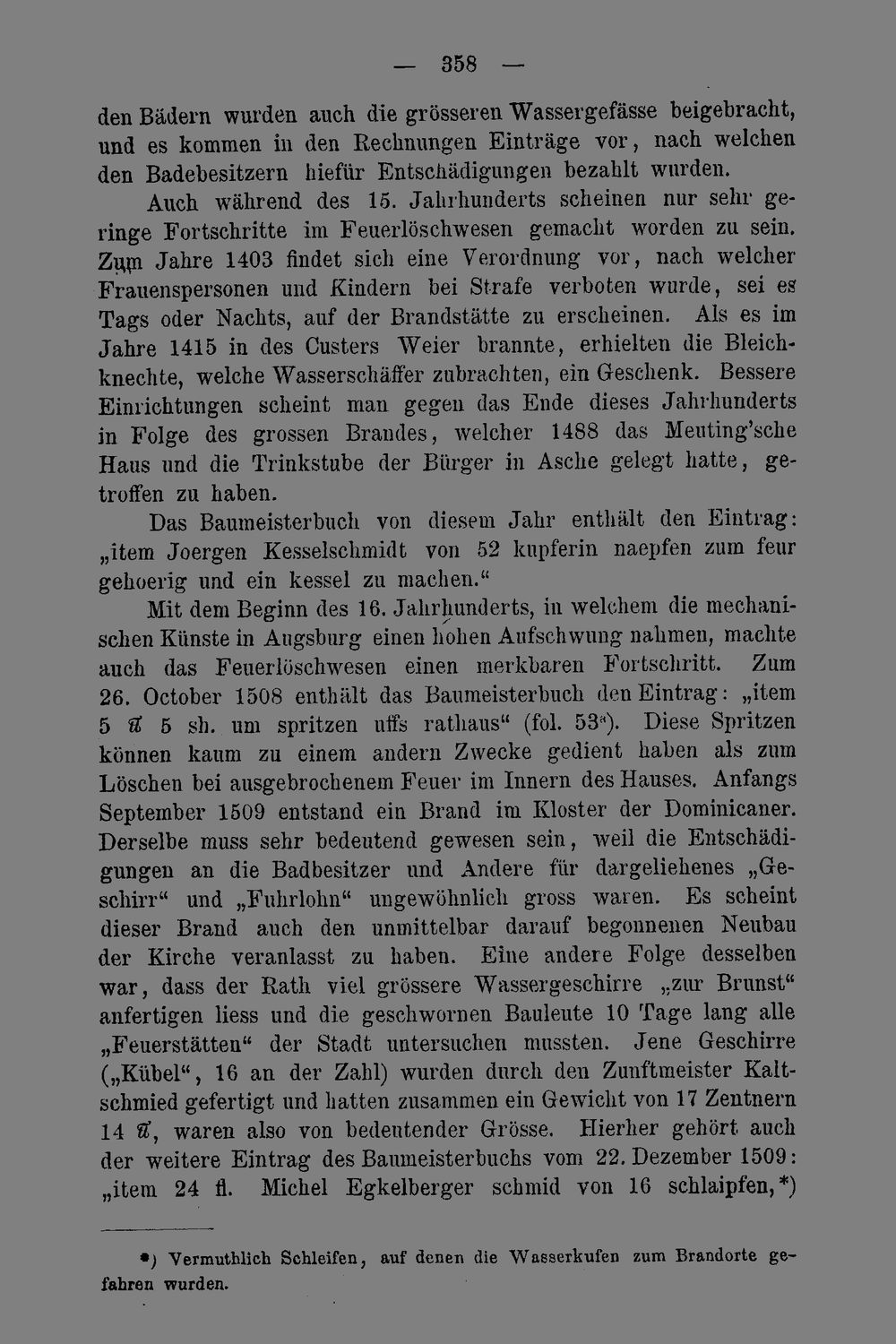 — 358 —

den Bädern wurden auch die grösseren Wassergefässe beigebracht, und es kommen in den Rechnungen Einträge vor, nach welchen den Badebesitzern hiefür Entschädigungen bezahlt wurden.

Auch während des 15. Jahrhunderts scheinen nur sehr geringe Fortschritte im Feuerlöschwesen gemacht worden zu sein. Zum Jahre 1403 findet sich eine Verordnung vor, nach welcher Frauenspersonen und Kindern bei Strafe verboten wurde, sei es Tags oder Nachts, auf der Brandstätte zu erscheinen. Als es im Jahre 1415 in des Custers Weier brannte, erhielten die Bleichknechte, welche Wasserschäffer zubrachten, ein Geschenk. Bessere Einrichtungen scheint man gegen das Ende dieses Jahrhunderts in Folge des grossen Brandes, welcher 1488 das Meuting'sche Haus und die Trinkstube der Bürger in Asche gelegt hatte, getroffen zu haben.

Das Baumeisterbuch von diesem Jahr enthält den Eintrag: „item Joergen Kesselschmidt von 52 kupferin naepfen zum feur gehoerig und ein kessel zu machen.“

Mit dem Beginn des 16. Jahrhunderts, in welchem die mechanischen Künste in Augsburg einen hohen Aufschwung nahmen, machte auch das Feuerlöschwesen einen merkbaren Fortschritt. Zum 26. October 1508 enthält das Baumeisterbuch den Eintrag: „item 5 ℔ 5 sh. um spritzen uffs rathaus“ (fol. 53$^{a}$). Diese Spritzen können kaum zu einem andern Zwecke gedient haben als zum Löschen bei ausgebrochenem Feuer im Innern des Hauses. Anfangs September 1509 entstand ein Brand im Kloster der Dominicaner. Derselbe muss sehr bedeutend gewesen sein, weil die Entschädigungen an die Badbesitzer und Andere für dargeliehenes „Geschirr“ und „Fuhrlohn“ ungewöhnlich gross waren. Es scheint dieser Brand auch den unmittelbar darauf begonnenen Neubau der Kirche veranlasst zu haben. Eine andere Folge desselben war, dass der Rath viel grössere Wassergeschirre „zur Brunst“ anfertigen liess und die geschwornen Bauleute 10 Tage lang alle „Feuerstätten“ der Stadt untersuchen mussten. Jene Geschirre („Kübel“, 16 an der Zahl) wurden durch den Zunftmeister Kaltschmied gefertigt und hatten zusammen ein Gewicht von 17 Zentnern 14 ℔, waren also von bedeutender Grösse. Hierher gehört auch der weitere Eintrag des Baumeisterbuchs vom 22. Dezember 1509: „item 24 fl. Michel Egkelberger schmid von 16 schlaipfen,*)

*) Vermuthlich Schleifen, auf denen die Wasserkufen zum Brandorte gefahren wurden.